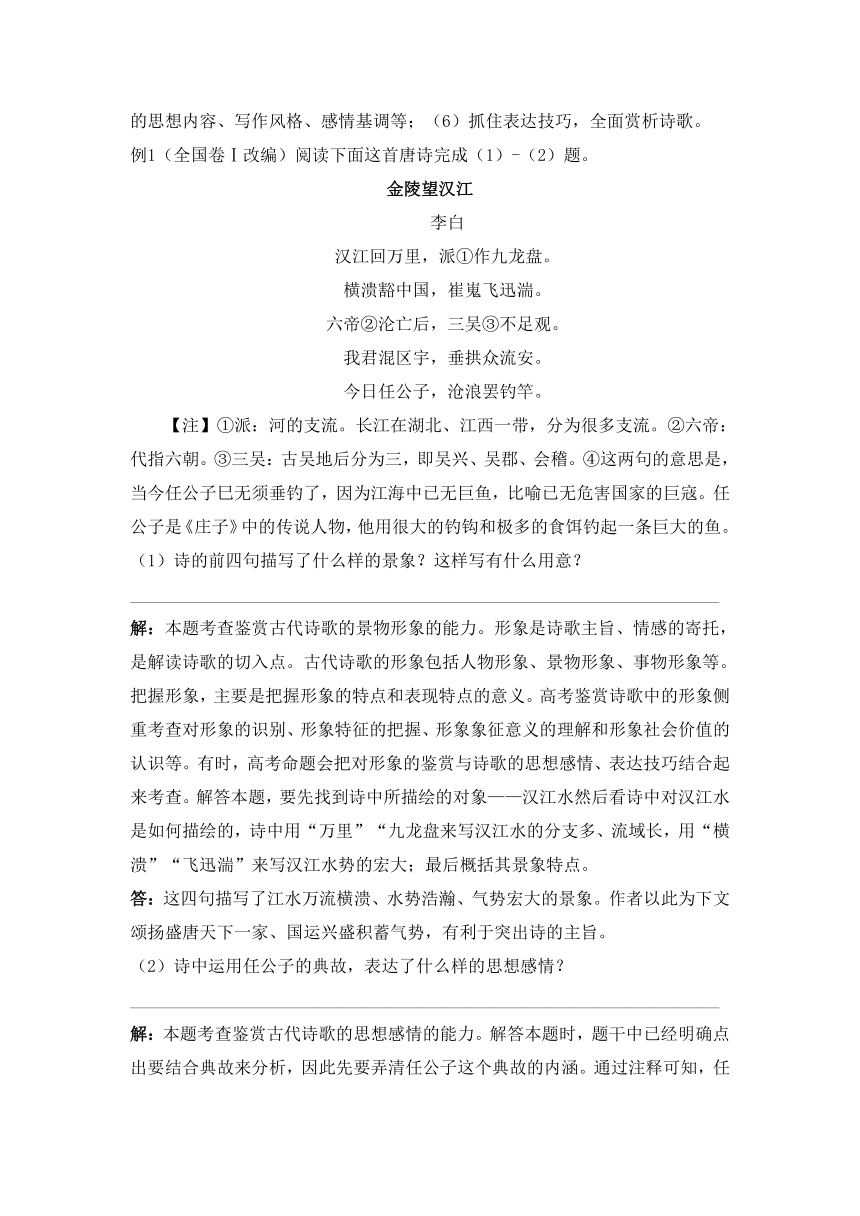 的思想内容、写作风格、感情基调等；（6）抓住表达技巧，全面赏析诗歌。
例1（全国卷Ⅰ改编）阅读下面这首唐诗完成（1）-（2）题。

金陵望汉江

李白

汉江回万里，派①作九龙盘。

横溃豁中国，崔嵬飞迅湍。

六帝②沦亡后，三吴③不足观。

我君混区宇，垂拱众流安。

今日任公子，沧浪罢钓竿。

【注】①派：河的支流。长江在湖北、江西一带，分为很多支流。②六帝：代指六朝。③三吴：古吴地后分为三，即吴兴、吴郡、会稽。④这两句的意思是，当今任公子已无须垂钓了，因为江海中已无巨鱼，比喻已无危害国家的巨寇。任公子是《庄子》中的传说人物，他用很大的钓钩和极多的食饵钓起一条巨大的鱼。
（1）诗的前四句描写了什么样的景象？这样写有什么用意？

解：本题考查鉴赏古代诗歌的景物形象的能力。形象是诗歌主旨、情感的寄托，是解读诗歌的切入点。古代诗歌的形象包括人物形象、景物形象、事物形象等。把握形象，主要是把握形象的特点和表现特点的意义。高考鉴赏诗歌中的形象侧重考查对形象的识别、形象特征的把握、形象象征意义的理解和形象社会价值的认识等。有时，高考命题会把对形象的鉴赏与诗歌的思想感情、表达技巧结合起来考查。解答本题，要先找到诗中所描绘的对象——汉江水然后看诗中对汉江水是如何描绘的，诗中用“万里”“九龙盘来写汉江水的分支多、流域长，用“横溃”“飞迅湍”来写汉江水势的宏大；最后概括其景象特点。
答：这四句描写了江水万流横溃、水势浩瀚、气势宏大的景象。作者以此为下文颂扬盛唐天下一家、国运兴盛积蓄气势，有利于突出诗的主旨。
（2）诗中运用任公子的典故，表达了什么样的思想感情？

解：本题考查鉴赏古代诗歌的思想感情的能力。解答本题时，题干中已经明确点出要结合典故来分析，因此先要弄清任公子这个典故的内涵。通过注释可知，任